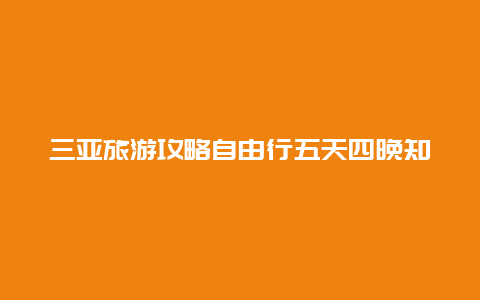 三亚旅游攻略自由行五天四晚知